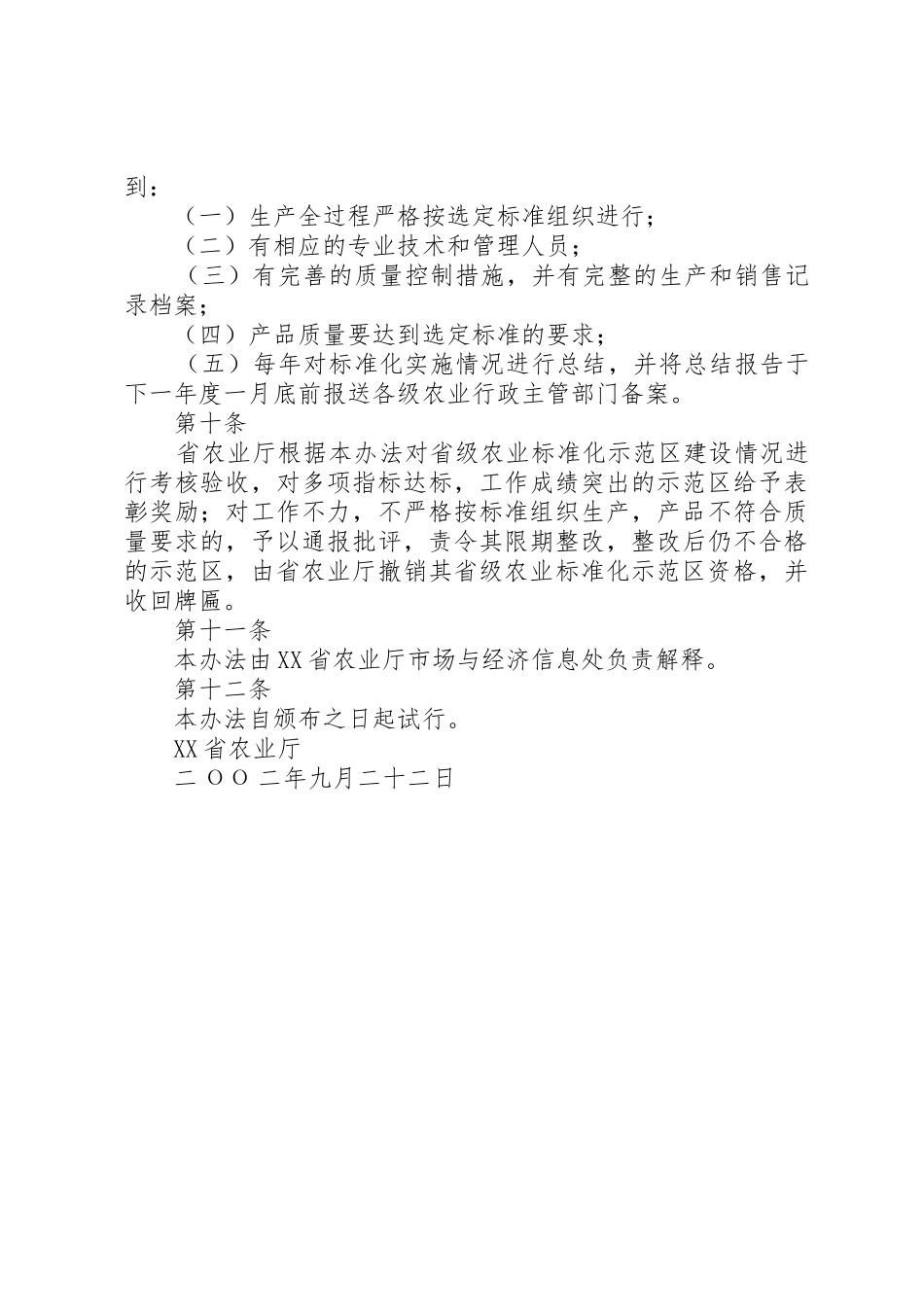 到：

（一）生产全过程严格按选定标准组织进行；

（二）有相应的专业技术和管理人员；

（三）有完善的质量控制措施，并有完整的生产和销售记录档案；

（四）产品质量要达到选定标准的要求；

（五）每年对标准化实施情况进行总结，并将总结报告于下一年度一月底前报送各级农业行政主管部门备案。

第十条

省农业厅根据本办法对省级农业标准化示范区建设情况进行考核验收，对多项指标达标，工作成绩突出的示范区给予表彰奖励；对工作不力，不严格按标准组织生产，产品不符合质量要求的，予以通报批评，责令其限期整改，整改后仍不合格的示范区，由省农业厅撤销其省级农业标准化示范区资格，并收回牌匾。

第十一条

本办法由XX省农业厅市场与经济信息处负责解释。

第十二条

本办法自颁布之日起试行。

XX省农业厅

二OO二年九月二十二日